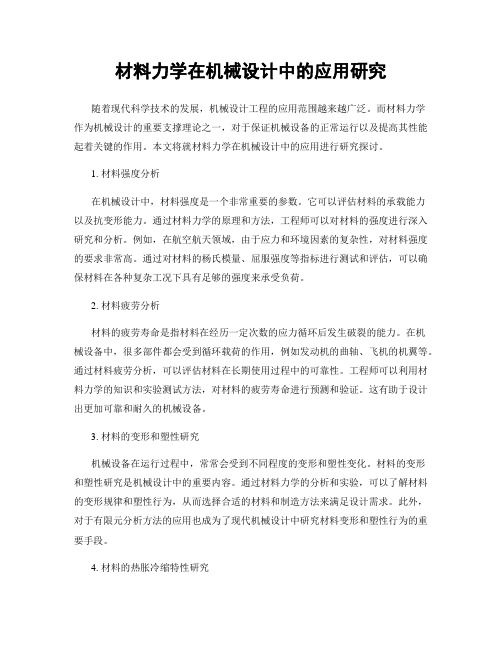 材料力学在机械设计中的应用研究

随着现代科学技术的发展，机械设计工程的应用范围越来越广泛。而材料力学作为机械设计的重要支撑理论之一，对于保证机械设备的正常运行以及提高其性能起着关键的作用。本文将就材料力学在机械设计中的应用进行研究探讨。

1. 材料强度分析

在机械设计中，材料强度是一个非常重要的参数。它可以评估材料的承载能力以及抗变形能力。通过材料力学的原理和方法，工程师可以对材料的强度进行深入研究和分析。例如，在航空航天领域，由于应力和环境因素的复杂性，对材料强度的要求非常高。通过对材料的杨氏模量、屈服强度等指标进行测试和评估，可以确保材料在各种复杂工况下具有足够的强度来承受负荷。

2. 材料疲劳分析

材料的疲劳寿命是指材料在经历一定次数的应力循环后发生破裂的能力。在机械设备中，很多部件都会受到循环载荷的作用，例如发动机的曲轴、飞机的机翼等。通过材料疲劳分析，可以评估材料在长期使用过程中的可靠性。工程师可以利用材料力学的知识和实验测试方法，对材料的疲劳寿命进行预测和验证。这有助于设计出更加可靠和耐久的机械设备。

3. 材料的变形和塑性研究

机械设备在运行过程中，常常会受到不同程度的变形和塑性变化。材料的变形和塑性研究是机械设计中的重要内容。通过材料力学的分析和实验，可以了解材料的变形规律和塑性行为，从而选择合适的材料和制造方法来满足设计需求。此外，对于有限元分析方法的应用也成为了现代机械设计中研究材料变形和塑性行为的重要手段。

4. 材料的热胀冷缩特性研究